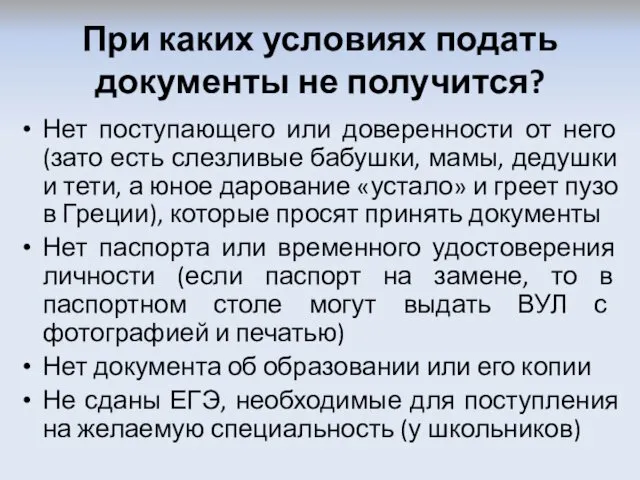 При каких условиях подать документы не получится?

• Нет поступающего или доверенности от него (зато есть слезливые бабушки, мамы, дедушки и тети, а юное дарование «устало» и греет пузо в Греции), которые просят принять документы
• Нет паспорта или временного удостоверения личности (если паспорт на замене, то в паспортном столе могут выдать ВУЛ с фотографией и печатью)
• Нет документа об образовании или его копии
• Не сданы ЕГЭ, необходимые для поступления на желаемую специальность (у школьников)